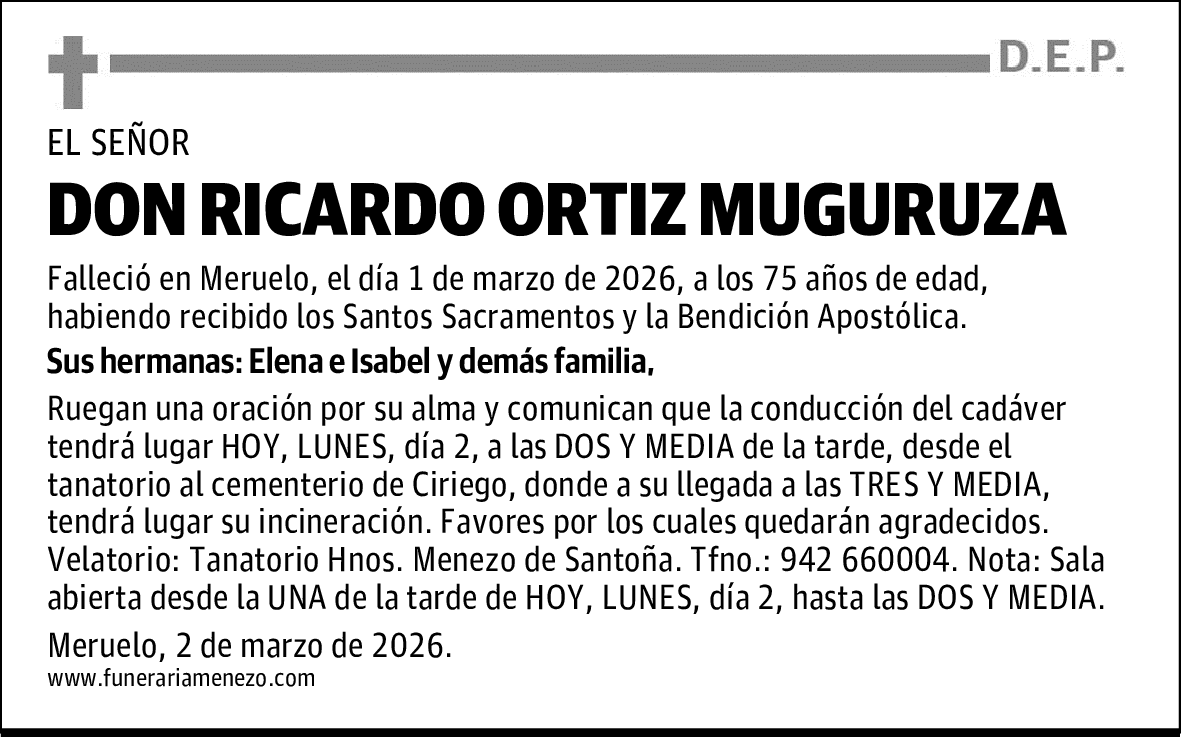 D.E.P.

EL SEÑOR

DON RICARDO ORTIZ MUGURUZA

Falleció en Meruelo, el día 1 de marzo de 2026, a los 75 años de edad, habiendo recibido los Santos Sacramentos y la Bendición Apostólica.

Sus hermanas: Elena e Isabel y demás familia,

Ruegan una oración por su alma y comunican que la conducción del cadáver tendrá lugar HOY, LUNES, día 2, a las DOS Y MEDIA de la tarde, desde el tanatorio al cementerio de Ciriego, donde a su llegada a las TRES Y MEDIA, tendrá lugar su incineración. Favores por los cuales quedarán agradecidos. Velatorio: Tanatorio Hnos. Menezo de Santoña. Tfno.: 942 660004. Nota: Sala abierta desde la UNA de la tarde de HOY, LUNES, día 2, hasta las DOS Y MEDIA.

Meruelo, 2 de marzo de 2026.
www.funerariamenezo.com